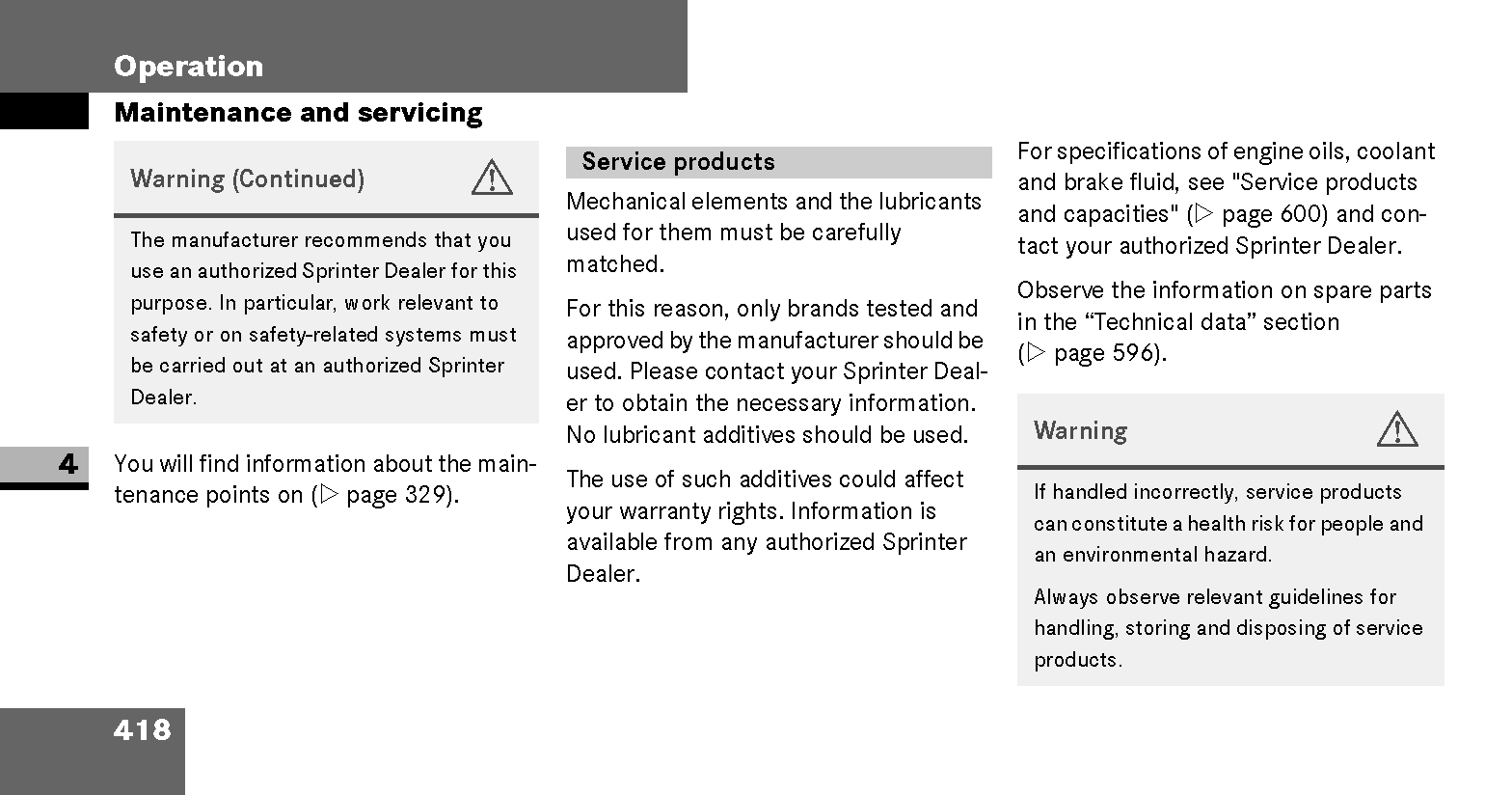 Operation

Maintenance and servicing

Warning (Continued)

The manufacturer recommends that you use an authorized Sprinter Dealer for this purpose. In particular, work relevant to safety or on safety-related systems must be carried out at an authorized Sprinter Dealer.

4

You will find information about the maintenance points on (▷ page 329).

Service products

Mechanical elements and the lubricants used for them must be carefully matched.

For this reason, only brands tested and approved by the manufacturer should be used. Please contact your Sprinter Dealer to obtain the necessary information. No lubricant additives should be used.

The use of such additives could affect your warranty rights. Information is available from any authorized Sprinter Dealer.

For specifications of engine oils, coolant and brake fluid, see "Service products and capacities" (▷ page 600) and contact your authorized Sprinter Dealer.

Observe the information on spare parts in the “Technical data” section (▷ page 596).

Warning

If handled incorrectly, service products can constitute a health risk for people and an environmental hazard.

Always observe relevant guidelines for handling, storing and disposing of service products.

418